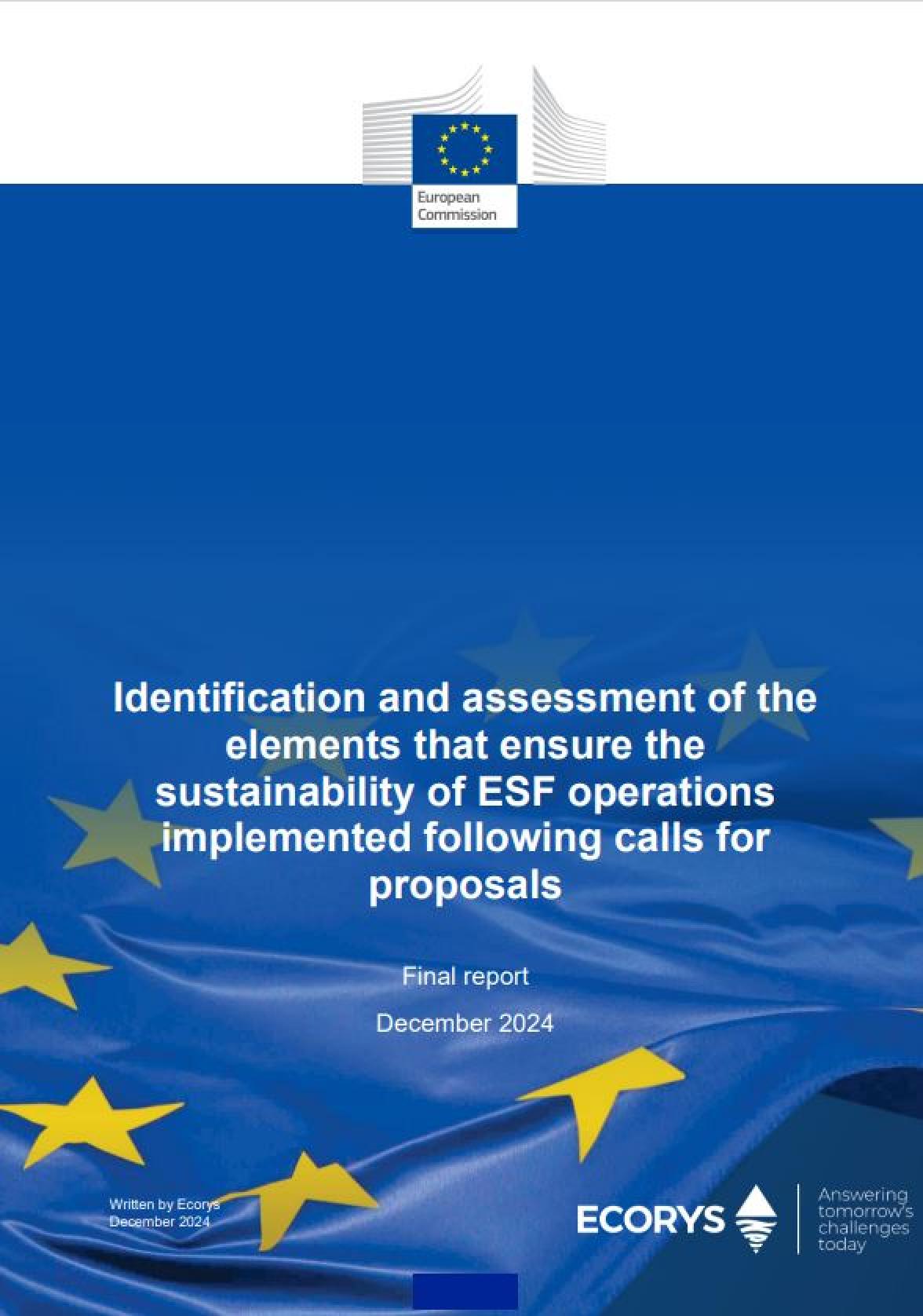 European Commission

Identification and assessment of the elements that ensure the sustainability of ESF operations implemented following calls for proposals

Final report

December 2024

Written by Ecorys
December 2024

ECORYS

Answering tomorrow's challenges today